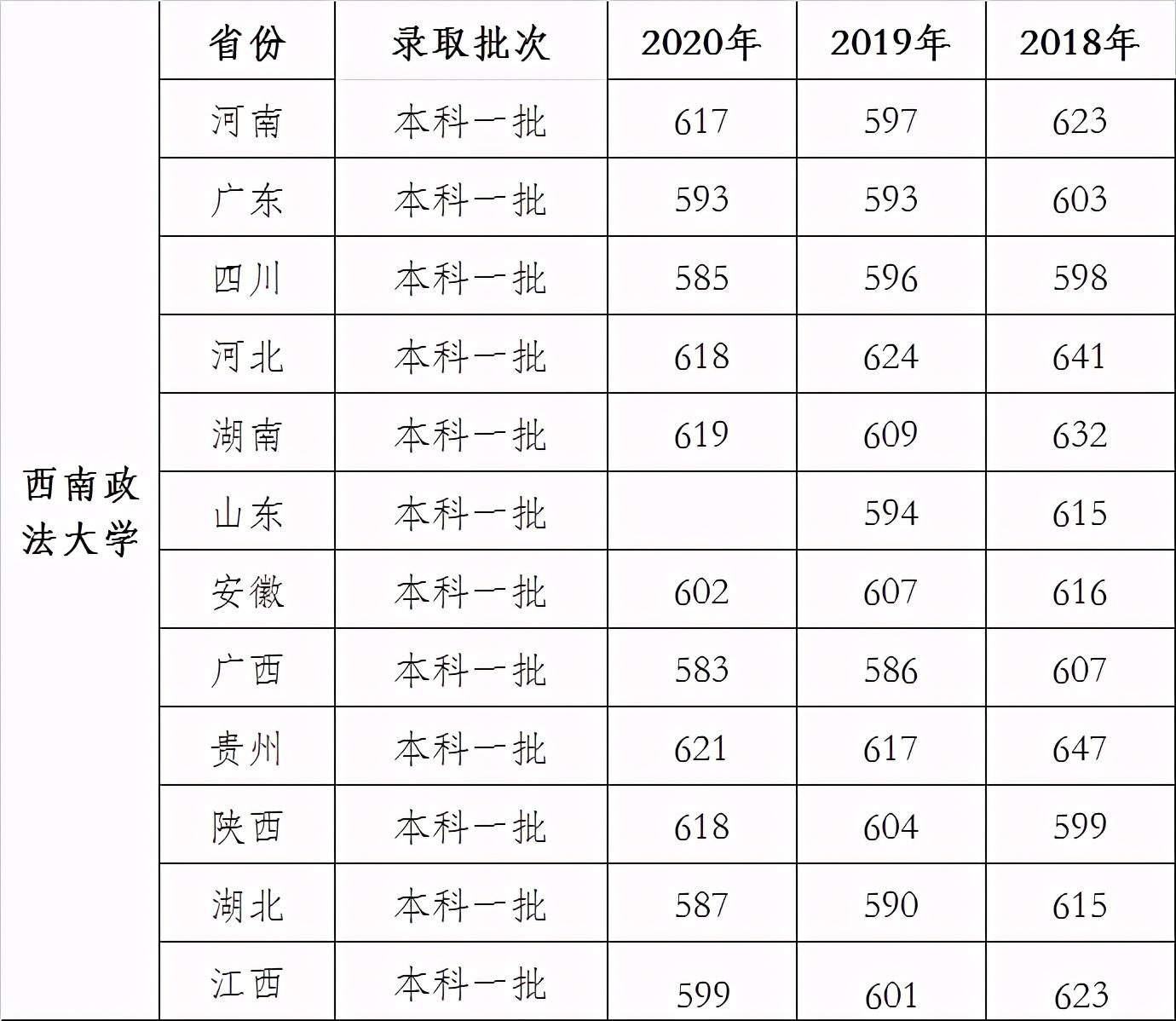 |  | 省份 | 录取批次 | 2020年 | 2019年 | 2018年 |
|---|---|---|---|---|---|
| 西南政法大学 | 河南 | 本科一批 | 617 | 597 | 623 |
|  | 广东 | 本科一批 | 593 | 593 | 603 |
|  | 四川 | 本科一批 | 585 | 596 | 598 |
|  | 河北 | 本科一批 | 618 | 624 | 641 |
|  | 湖南 | 本科一批 | 619 | 609 | 632 |
|  | 山东 | 本科一批 |  | 594 | 615 |
|  | 安徽 | 本科一批 | 602 | 607 | 616 |
|  | 广西 | 本科一批 | 583 | 586 | 607 |
|  | 贵州 | 本科一批 | 621 | 617 | 647 |
|  | 陕西 | 本科一批 | 618 | 604 | 599 |
|  | 湖北 | 本科一批 | 587 | 590 | 615 |
|  | 江西 | 本科一批 | 599 | 601 | 623 |